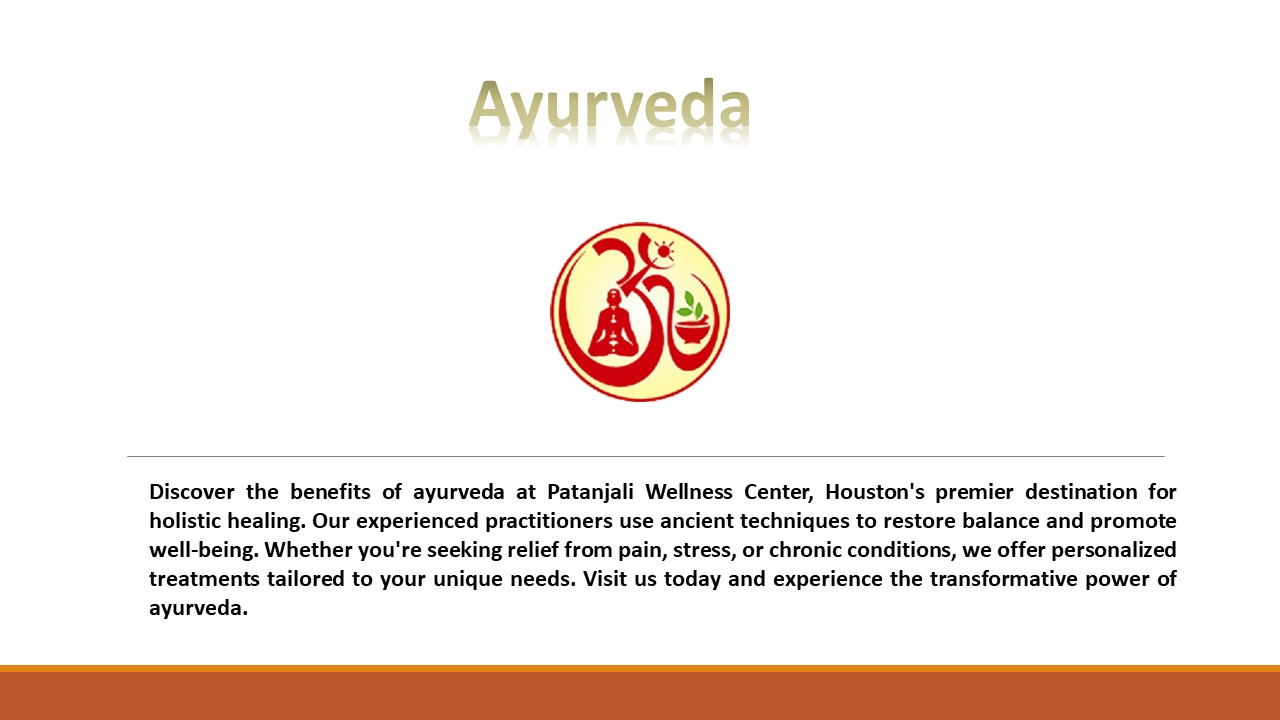 Ayurveda

Discover the benefits of ayurveda at Patanjali Wellness Center, Houston's premier destination for holistic healing. Our experienced practitioners use ancient techniques to restore balance and promote well-being. Whether you're seeking relief from pain, stress, or chronic conditions, we offer personalized treatments tailored to your unique needs. Visit us today and experience the transformative power of ayurveda.